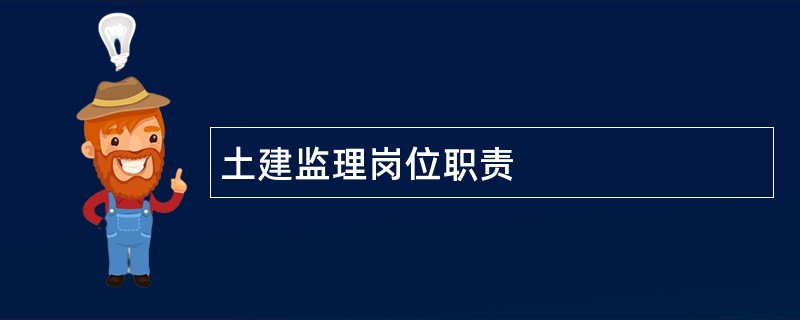 土建监理岗位职责